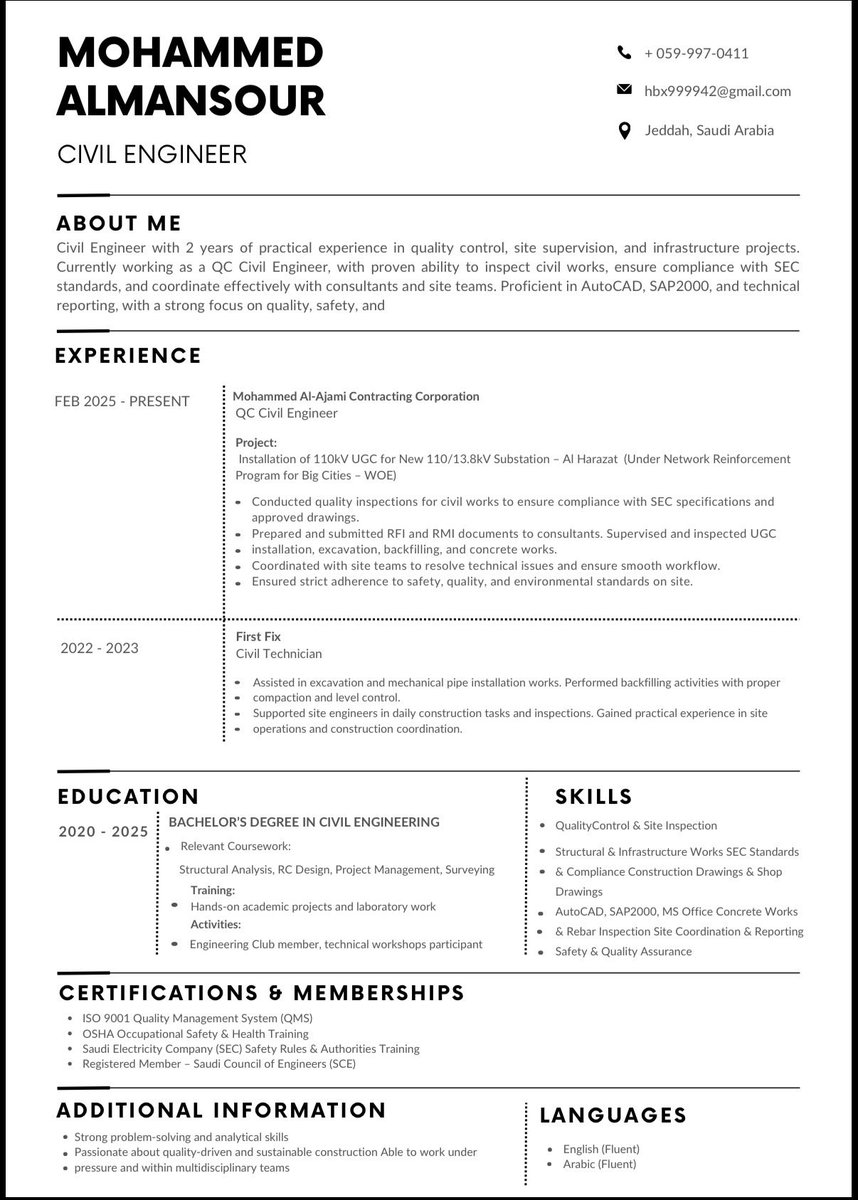 MOHAMMED ALMANSOUR

CIVIL ENGINEER

+ 059-997-0411

hbx999942@gmail.com

Jeddah, Saudi Arabia

ABOUT ME

Civil Engineer with 2 years of practical experience in quality control, site supervision, and infrastructure projects. Currently working as a QC Civil Engineer, with proven ability to inspect civil works, ensure compliance with SEC standards, and coordinate effectively with consultants and site teams. Proficient in AutoCAD, SAP2000, and technical reporting, with a strong focus on quality, safety, and

EXPERIENCE

FEB 2025 - PRESENT

Mohammed Al-Ajami Contracting Corporation
QC Civil Engineer

Project:
Installation of 110kV UGC for New 110/13.8kV Substation – Al Harazat (Under Network Reinforcement Program for Big Cities – WOE)

• Conducted quality inspections for civil works to ensure compliance with SEC specifications and approved drawings.
• Prepared and submitted RFI and RMI documents to consultants. Supervised and inspected UGC
• installation, excavation, backfilling, and concrete works.
• Coordinated with site teams to resolve technical issues and ensure smooth workflow.
• Ensured strict adherence to safety, quality, and environmental standards on site.

2022 - 2023

First Fix
Civil Technician

• Assisted in excavation and mechanical pipe installation works. Performed backfilling activities with proper
• compaction and level control.
• Supported site engineers in daily construction tasks and inspections. Gained practical experience in site
• operations and construction coordination.

EDUCATION

2020 - 2025

BACHELOR'S DEGREE IN CIVIL ENGINEERING
• Relevant Coursework:
Structural Analysis, RC Design, Project Management, Surveying
Training:
• Hands-on academic projects and laboratory work
Activities:
• Engineering Club member, technical workshops participant

SKILLS

• QualityControl & Site Inspection
• Structural & Infrastructure Works SEC Standards
• & Compliance Construction Drawings & Shop Drawings
• AutoCAD, SAP2000, MS Office Concrete Works
• & Rebar Inspection Site Coordination & Reporting
• Safety & Quality Assurance

CERTIFICATIONS & MEMBERSHIPS

• ISO 9001 Quality Management System (QMS)
• OSHA Occupational Safety & Health Training
• Saudi Electricity Company (SEC) Safety Rules & Authorities Training
• Registered Member – Saudi Council of Engineers (SCE)

ADDITIONAL INFORMATION

• Strong problem-solving and analytical skills
• Passionate about quality-driven and sustainable construction Able to work under
• pressure and within multidisciplinary teams

LANGUAGES

• English (Fluent)
• Arabic (Fluent)